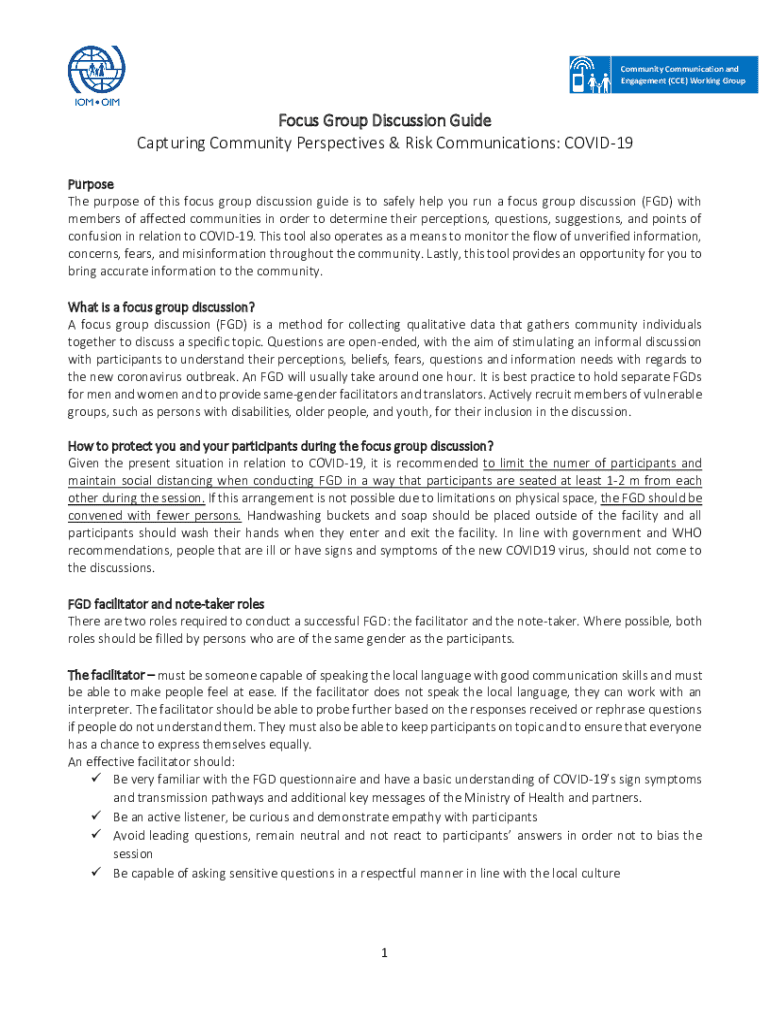 IOM • OIM

Community Communication and Engagement (CCE) Working Group

Focus Group Discussion Guide

Capturing Community Perspectives & Risk Communications: COVID-19

Purpose
The purpose of this focus group discussion guide is to safely help you run a focus group discussion (FGD) with members of affected communities in order to determine their perceptions, questions, suggestions, and points of confusion in relation to COVID-19. This tool also operates as a means to monitor the flow of unverified information, concerns, fears, and misinformation throughout the community. Lastly, this tool provides an opportunity for you to bring accurate information to the community.

What is a focus group discussion?
A focus group discussion (FGD) is a method for collecting qualitative data that gathers community individuals together to discuss a specific topic. Questions are open-ended, with the aim of stimulating an informal discussion with participants to understand their perceptions, beliefs, fears, questions and information needs with regards to the new coronavirus outbreak. An FGD will usually take around one hour. It is best practice to hold separate FGDs for men and women and to provide same-gender facilitators and translators. Actively recruit members of vulnerable groups, such as persons with disabilities, older people, and youth, for their inclusion in the discussion.

How to protect you and your participants during the focus group discussion?
Given the present situation in relation to COVID-19, it is recommended to limit the numer of participants and maintain social distancing when conducting FGD in a way that participants are seated at least 1-2 m from each other during the session. If this arrangement is not possible due to limitations on physical space, the FGD should be convened with fewer persons. Handwashing buckets and soap should be placed outside of the facility and all participants should wash their hands when they enter and exit the facility. In line with government and WHO recommendations, people that are ill or have signs and symptoms of the new COVID19 virus, should not come to the discussions.

FGD facilitator and note-taker roles
There are two roles required to conduct a successful FGD: the facilitator and the note-taker. Where possible, both roles should be filled by persons who are of the same gender as the participants.

The facilitator – must be someone capable of speaking the local language with good communication skills and must be able to make people feel at ease. If the facilitator does not speak the local language, they can work with an interpreter. The facilitator should be able to probe further based on the responses received or rephrase questions if people do not understand them. They must also be able to keep participants on topic and to ensure that everyone has a chance to express themselves equally.
An effective facilitator should:
✓ Be very familiar with the FGD questionnaire and have a basic understanding of COVID-19's sign symptoms and transmission pathways and additional key messages of the Ministry of Health and partners.
✓ Be an active listener, be curious and demonstrate empathy with participants
✓ Avoid leading questions, remain neutral and not react to participants' answers in order not to bias the session
✓ Be capable of asking sensitive questions in a respectful manner in line with the local culture

1